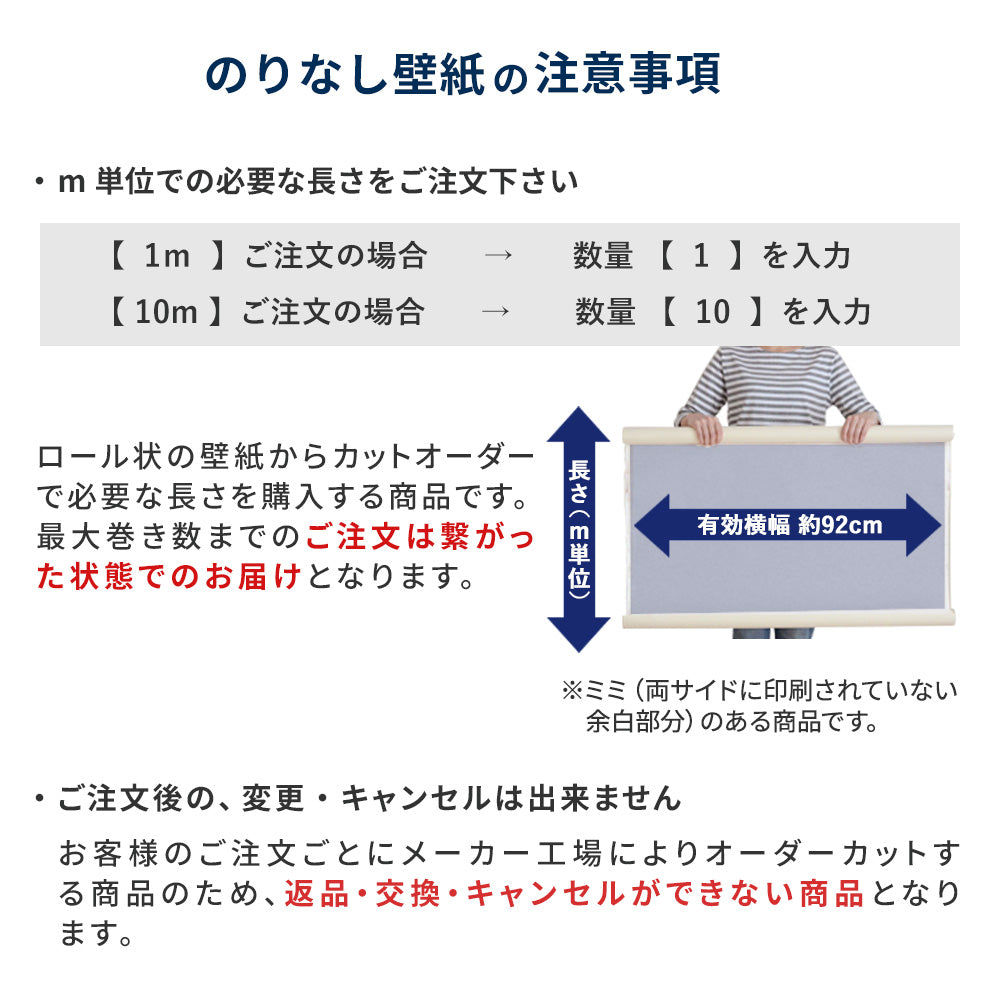 のりなし壁紙の注意事項

・m 単位での必要な長さをご注文下さい

【 1m 】ご注文の場合 → 数量 【 1 】を入力
【 10m 】ご注文の場合 → 数量 【 10 】を入力

ロール状の壁紙からカットオーダーで必要な長さを購入する商品です。最大巻き数までのご注文は繋がった状態でのお届けとなります。

長さ（m単位）

有効横幅 約92cm

※ミミ（両サイドに印刷されていない余白部分）のある商品です。

・ご注文後の、変更・キャンセルは出来ません

お客様のご注文ごとにメーカー工場によりオーダーカットする商品のため、返品・交換・キャンセルができない商品となります。